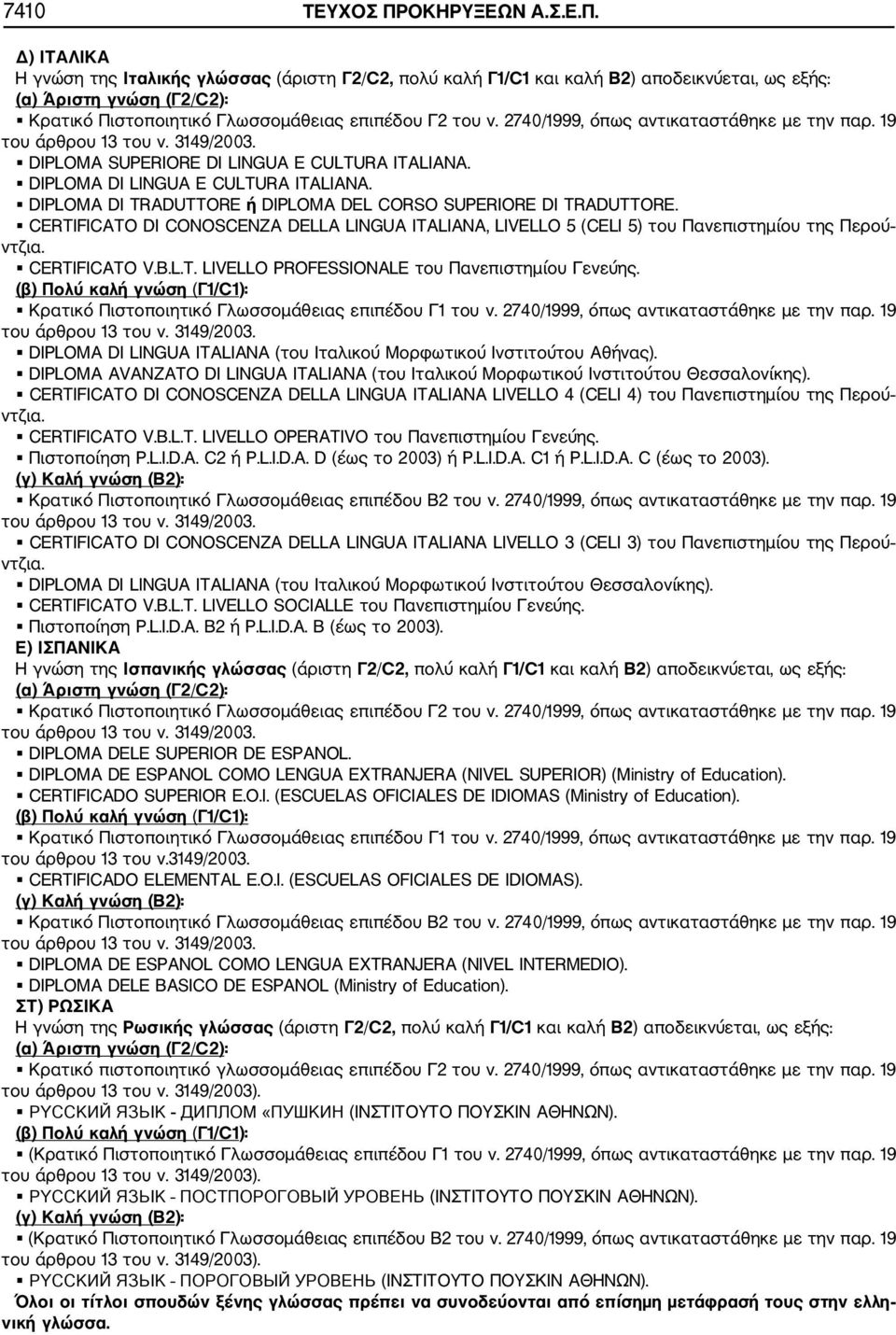 7410 ΤΕΥΧΟΣ ΠΡΟΚΗΡΥΞΕΩΝ Α.Σ.Ε.Π.

Δ) ΙΤΑΛΙΚΑ
Η γνώση της Ιταλικής γλώσσας (άριστη Γ2/C2, πολύ καλή Γ1/C1 και καλή Β2) αποδεικνύεται, ως εξής:
(α) Άριστη γνώση (Γ2/C2):
▪ Κρατικό Πιστοποιητικό Γλωσσομάθειας επιπέδου Γ2 του ν. 2740/1999, όπως αντικαταστάθηκε με την παρ. 19 του άρθρου 13 του ν. 3149/2003.
▪ DIPLOMA SUPERIORE DI LINGUA E CULTURA ITALIANA.
▪ DIPLOMA DI LINGUA E CULTURA ITALIANA.
▪ DIPLOMA DI TRADUTTORE ή DIPLOMA DEL CORSO SUPERIORE DI TRADUTTORE.
▪ CERTIFICATO DI CONOSCENZA DELLA LINGUA ITALIANA, LIVELLO 5 (CELI 5) του Πανεπιστημίου της Περούντζια.
▪ CERTIFICATO V.B.L.T. LIVELLO PROFESSIONALE του Πανεπιστημίου Γενεύης.
(β) Πολύ καλή γνώση (Γ1/C1):
▪ Κρατικό Πιστοποιητικό Γλωσσομάθειας επιπέδου Γ1 του ν. 2740/1999, όπως αντικαταστάθηκε με την παρ. 19 του άρθρου 13 του ν. 3149/2003.
▪ DIPLOMA DI LINGUA ITALIANA (του Ιταλικού Μορφωτικού Ινστιτούτου Αθήνας).
▪ DIPLOMA AVANZATO DI LINGUA ITALIANA (του Ιταλικού Μορφωτικού Ινστιτούτου Θεσσαλονίκης).
▪ CERTIFICATO DI CONOSCENZA DELLA LINGUA ITALIANA LIVELLO 4 (CELI 4) του Πανεπιστημίου της Περούντζια.
▪ CERTIFICATO V.B.L.T. LIVELLO OPERATIVO του Πανεπιστημίου Γενεύης.
▪ Πιστοποίηση P.L.I.D.A. C2 ή P.L.I.D.A. D (έως το 2003) ή P.L.I.D.A. C1 ή P.L.I.D.A. C (έως το 2003).
(γ) Καλή γνώση (Β2):
▪ Κρατικό Πιστοποιητικό Γλωσσομάθειας επιπέδου Β2 του ν. 2740/1999, όπως αντικαταστάθηκε με την παρ. 19 του άρθρου 13 του ν. 3149/2003.
▪ CERTIFICATO DI CONOSCENZA DELLA LINGUA ITALIANA LIVELLO 3 (CELI 3) του Πανεπιστημίου της Περούντζια.
▪ DIPLOMA DI LINGUA ITALIANA (του Ιταλικού Μορφωτικού Ινστιτούτου Θεσσαλονίκης).
▪ CERTIFICATO V.B.L.T. LIVELLO SOCIALLE του Πανεπιστημίου Γενεύης.
▪ Πιστοποίηση P.L.I.D.A. B2 ή P.L.I.D.A. B (έως το 2003).
Ε) ΙΣΠΑΝΙΚΑ
Η γνώση της Ισπανικής γλώσσας (άριστη Γ2/C2, πολύ καλή Γ1/C1 και καλή Β2) αποδεικνύεται, ως εξής:
(α) Άριστη γνώση (Γ2/C2):
▪ Κρατικό Πιστοποιητικό Γλωσσομάθειας επιπέδου Γ2 του ν. 2740/1999, όπως αντικαταστάθηκε με την παρ. 19 του άρθρου 13 του ν. 3149/2003.
▪ DIPLOMA DELE SUPERIOR DE ESPANOL.
▪ DIPLOMA DE ESPANOL COMO LENGUA EXTRANJERA (NIVEL SUPERIOR) (Ministry of Education).
▪ CERTIFICADO SUPERIOR E.O.I. (ESCUELAS OFICIALES DE IDIOMAS (Ministry of Education).
(β) Πολύ καλή γνώση (Γ1/C1):
▪ Κρατικό Πιστοποιητικό Γλωσσομάθειας επιπέδου Γ1 του ν. 2740/1999, όπως αντικαταστάθηκε με την παρ. 19 του άρθρου 13 του ν.3149/2003.
▪ CERTIFICADO ELEMENTAL E.O.I. (ESCUELAS OFICIALES DE IDIOMAS).
(γ) Καλή γνώση (Β2):
▪ Κρατικό Πιστοποιητικό Γλωσσομάθειας επιπέδου Β2 του ν. 2740/1999, όπως αντικαταστάθηκε με την παρ. 19 του άρθρου 13 του ν. 3149/2003.
▪ DIPLOMA DE ESPANOL COMO LENGUA EXTRANJERA (NIVEL INTERMEDIO).
▪ DIPLOMA DELE BASICO DE ESPANOL (Ministry of Education).
ΣΤ) ΡΩΣΙΚΑ
Η γνώση της Ρωσικής γλώσσας (άριστη Γ2/C2, πολύ καλή Γ1/C1 και καλή Β2) αποδεικνύεται, ως εξής:
(α) Άριστη γνώση (Γ2/C2):
▪ Κρατικό πιστοποιητικό γλωσσομάθειας επιπέδου Γ2 του ν. 2740/1999, όπως αντικαταστάθηκε με την παρ. 19 του άρθρου 13 του ν. 3149/2003).
▪ РУССКИЙ ЯЗЫК - ДИПЛОМ «ПУШКИН (ΙΝΣΤΙΤΟΥΤΟ ΠΟΥΣΚΙΝ ΑΘΗΝΩΝ).
(β) Πολύ καλή γνώση (Γ1/C1):
▪ (Κρατικό Πιστοποιητικό Γλωσσομάθειας επιπέδου Γ1 του ν. 2740/1999, όπως αντικαταστάθηκε με την παρ. 19 του άρθρου 13 του ν. 3149/2003).
▪ РУССКИЙ ЯЗЫК - ПОСТПОРОГОВЫЙ УРОВЕНЬ (ΙΝΣΤΙΤΟΥΤΟ ΠΟΥΣΚΙΝ ΑΘΗΝΩΝ).
(γ) Καλή γνώση (Β2):
▪ (Κρατικό Πιστοποιητικό Γλωσσομάθειας επιπέδου Β2 του ν. 2740/1999, όπως αντικαταστάθηκε με την παρ. 19 του άρθρου 13 του ν. 3149/2003).
▪ РУССКИЙ ЯЗЫК - ПОРОГОВЫЙ УРОВЕНЬ (ΙΝΣΤΙΤΟΥΤΟ ΠΟΥΣΚΙΝ ΑΘΗΝΩΝ).
Όλοι οι τίτλοι σπουδών ξένης γλώσσας πρέπει να συνοδεύονται από επίσημη μετάφρασή τους στην ελληνική γλώσσα.